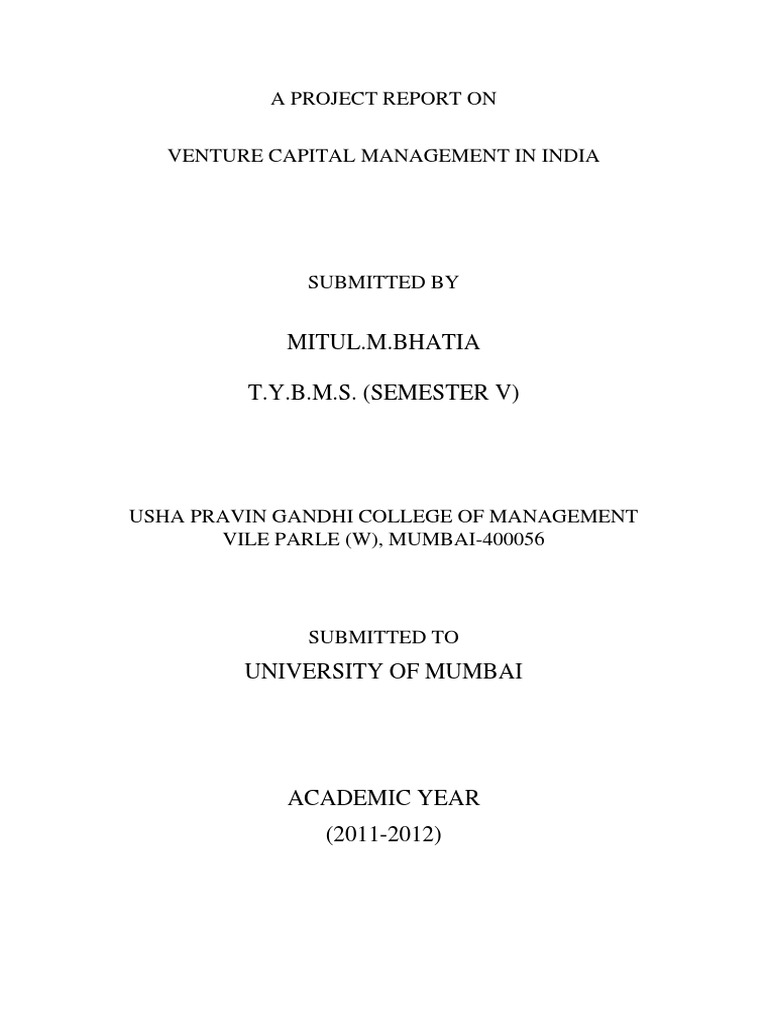 A PROJECT REPORT ON

VENTURE CAPITAL MANAGEMENT IN INDIA

SUBMITTED BY

MITUL.M.BHATIA

T.Y.B.M.S. (SEMESTER V)

USHA PRAVIN GANDHI COLLEGE OF MANAGEMENT
VILE PARLE (W), MUMBAI-400056

SUBMITTED TO

UNIVERSITY OF MUMBAI

ACADEMIC YEAR

(2011-2012)